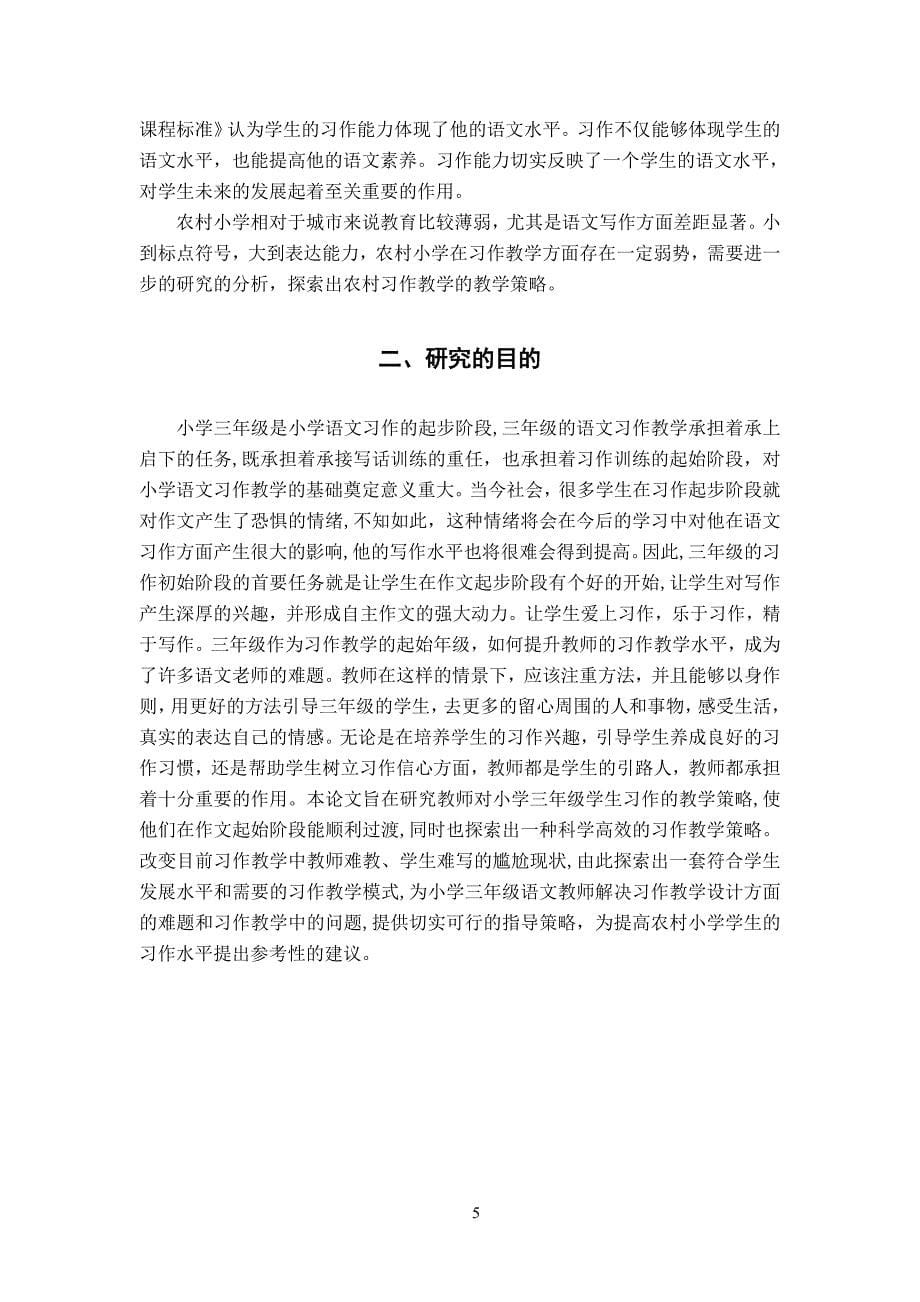 课程标准》认为学生的习作能力体现了他的语文水平。习作不仅能够体现学生的语文水平，也能提高他的语文素养。习作能力切实反映了一个学生的语文水平，对学生未来的发展起着至关重要的作用。

农村小学相对于城市来说教育比较薄弱，尤其是语文写作方面差距显著。小到标点符号，大到表达能力，农村小学在习作教学方面存在一定弱势，需要进一步的研究的分析，探索出农村习作教学的教学策略。

二、研究的目的

小学三年级是小学语文习作的起步阶段，三年级的语文习作教学承担着承上启下的任务，既承担着承接写话训练的重任，也承担着习作训练的起始阶段，对小学语文习作教学的基础奠定意义重大。当今社会，很多学生在习作起步阶段就对作文产生了恐惧的情绪，不知如此，这种情绪将会在今后的学习中对他在语文习作方面产生很大的影响，他的写作水平也将很难会得到提高。因此，三年级的习作初始阶段的首要任务就是让学生在作文起步阶段有个好的开始，让学生对写作产生深厚的兴趣，并形成自主作文的强大动力。让学生爱上习作，乐于习作，精于写作。三年级作为习作教学的起始年级，如何提升教师的习作教学水平，成为了许多语文老师的难题。教师在这样的情景下，应该注重方法，并且能够以身作则，用更好的方法引导三年级的学生，去更多的留心周围的人和事物，感受生活，真实的表达自己的情感。无论是在培养学生的习作兴趣，引导学生养成良好的习作习惯，还是帮助学生树立习作信心方面，教师都是学生的引路人，教师都承担着十分重要的作用。本论文旨在研究教师对小学三年级学生习作的教学策略，使他们在作文起始阶段能顺利过渡，同时也探索出一种科学高效的习作教学策略。改变目前习作教学中教师难教、学生难写的尴尬现状，由此探索出一套符合学生发展水平和需要的习作教学模式，为小学三年级语文教师解决习作教学设计方面的难题和习作教学中的问题，提供切实可行的指导策略，为提高农村小学学生的习作水平提出参考性的建议。

5